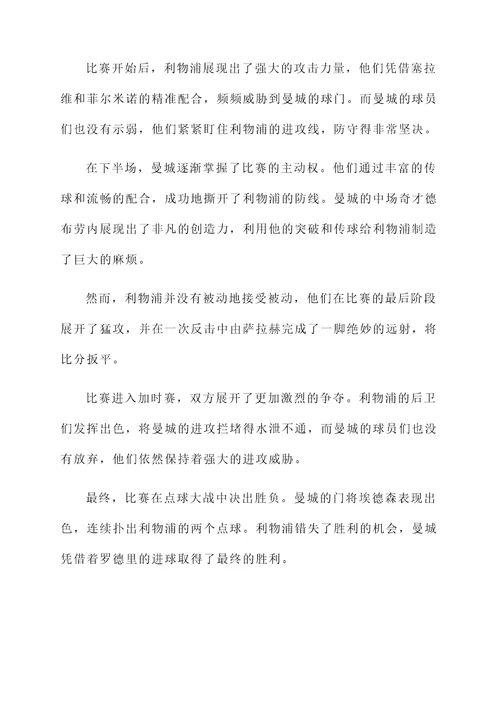 比赛开始后，利物浦展现出了强大的攻击力量，他们凭借塞拉维和菲尔米诺的精准配合，频频威胁到曼城的球门。而曼城的球员们也没有示弱，他们紧紧盯住利物浦的进攻线，防守得非常坚决。

在下半场，曼城逐渐掌握了比赛的主动权。他们通过丰富的传球和流畅的配合，成功地撕开了利物浦的防线。曼城的中场奇才德布劳内展现出了非凡的创造力，利用他的突破和传球给利物浦制造了巨大的麻烦。

然而，利物浦并没有被动地接受被动，他们在比赛的最后阶段展开了猛攻，并在一次反击中由萨拉赫完成了一脚绝妙的远射，将比分扳平。

比赛进入加时赛，双方展开了更加激烈的争夺。利物浦的后卫们发挥出色，将曼城的进攻拦堵得水泄不通，而曼城的球员们也没有放弃，他们依然保持着强大的进攻威胁。

最终，比赛在点球大战中决出胜负。曼城的门将埃德森表现出色，连续扑出利物浦的两个点球。利物浦错失了胜利的机会，曼城凭借着罗德里的进球取得了最终的胜利。